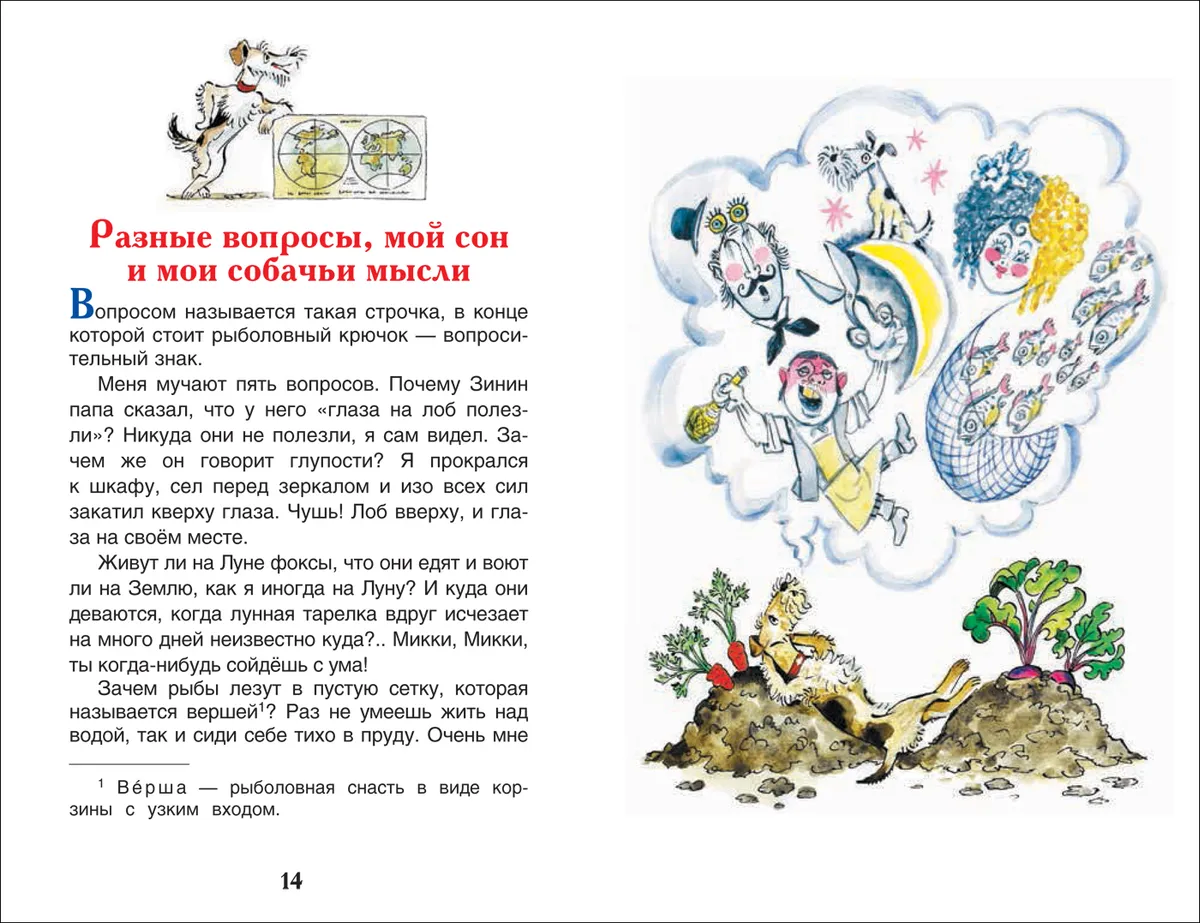 Разные вопросы, мой сон и мои собачьи мысли

Вопросом называется такая строчка, в конце которой стоит рыболовный крючок — вопросительный знак.

Меня мучают пять вопросов. Почему Зинин папа сказал, что у него «глаза на лоб полезли»? Никуда они не полезли, я сам видел. Зачем же он говорит глупости? Я прокрался к шкафу, сел перед зеркалом и изо всех сил закатил кверху глаза. Чушь! Лоб вверху, и глаза на своём месте.

Живут ли на Луне фоксы, что они едят и воют ли на Землю, как я иногда на Луну? И куда они деваются, когда лунная тарелка вдруг исчезает на много дней неизвестно куда?.. Микки, Микки, ты когда-нибудь сойдёшь с ума!

Зачем рыбы лезут в пустую сетку, которая называется вершей$^1$? Раз не умеешь жить над водой, так и сиди себе тихо в пруду. Очень мне

$^1$ Ве́рша — рыболовная снасть в виде корзины с узким входом.

14